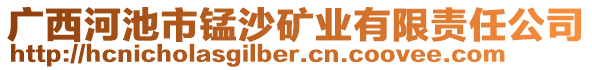 广西河池市锰沙矿业有限责任公司
http://hcnicholasgilber.cn.coovee.com